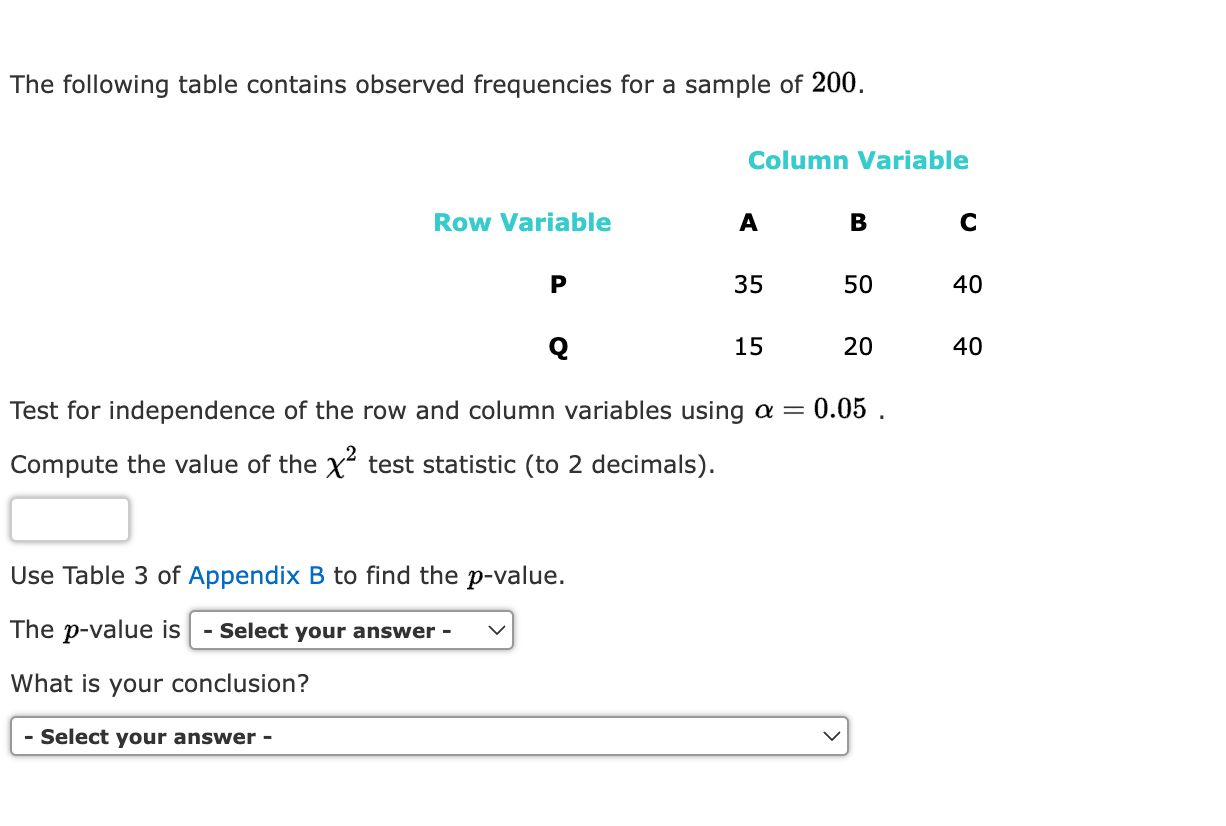 The following table contains observed frequencies for a sample of $200$.

| | Column Variable | | |
|---|---|---|---|
| Row Variable | A | B | C |
| P | 35 | 50 | 40 |
| Q | 15 | 20 | 40 |

Test for independence of the row and column variables using $\alpha = 0.05$ .

Compute the value of the $\chi^2$ test statistic (to 2 decimals).

Use Table 3 of Appendix B to find the $p$-value.

The $p$-value is - Select your answer -

What is your conclusion?

- Select your answer -